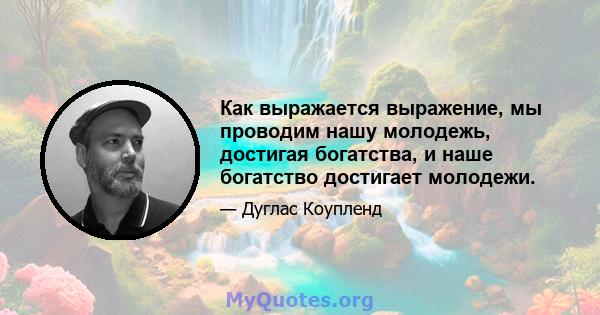 Как выражается выражение, мы проводим нашу молодежь, достигая богатства, и наше богатство достигает молодежи.

— Дуглас Коупленд

MyQuotes.org